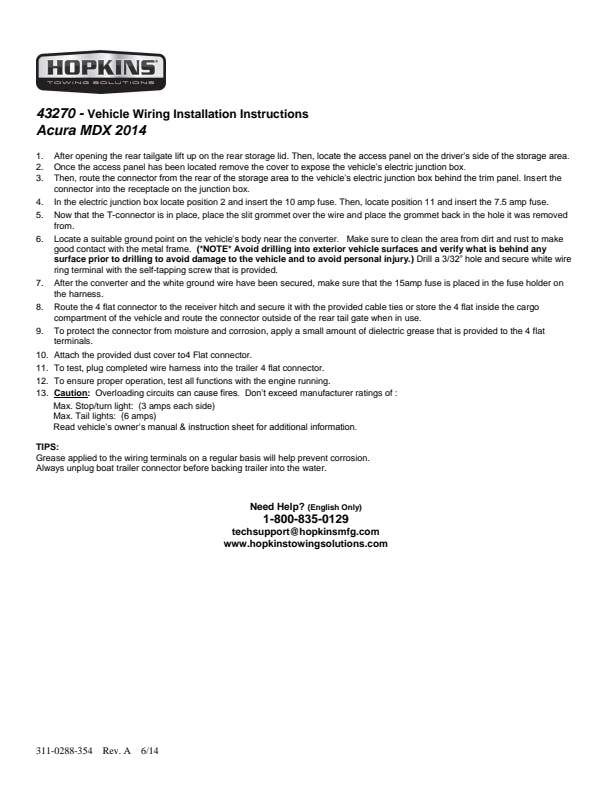 HOPKINS
TOWING SOLUTIONS

43270 - Vehicle Wiring Installation Instructions
Acura MDX 2014

1. After opening the rear tailgate lift up on the rear storage lid. Then, locate the access panel on the driver's side of the storage area.
2. Once the access panel has been located remove the cover to expose the vehicle's electric junction box.
3. Then, route the connector from the rear of the storage area to the vehicle's electric junction box behind the trim panel. Insert the connector into the receptacle on the junction box.
4. In the electric junction box locate position 2 and insert the 10 amp fuse. Then, locate position 11 and insert the 7.5 amp fuse.
5. Now that the T-connector is in place, place the slit grommet over the wire and place the grommet back in the hole it was removed from.
6. Locate a suitable ground point on the vehicle's body near the converter. Make sure to clean the area from dirt and rust to make good contact with the metal frame. (*NOTE* Avoid drilling into exterior vehicle surfaces and verify what is behind any surface prior to drilling to avoid damage to the vehicle and to avoid personal injury.) Drill a 3/32" hole and secure white wire ring terminal with the self-tapping screw that is provided.
7. After the converter and the white ground wire have been secured, make sure that the 15amp fuse is placed in the fuse holder on the harness.
8. Route the 4 flat connector to the receiver hitch and secure it with the provided cable ties or store the 4 flat inside the cargo compartment of the vehicle and route the connector outside of the rear tail gate when in use.
9. To protect the connector from moisture and corrosion, apply a small amount of dielectric grease that is provided to the 4 flat terminals.
10. Attach the provided dust cover to4 Flat connector.
11. To test, plug completed wire harness into the trailer 4 flat connector.
12. To ensure proper operation, test all functions with the engine running.
13. Caution: Overloading circuits can cause fires. Don't exceed manufacturer ratings of :
Max. Stop/turn light: (3 amps each side)
Max. Tail lights: (6 amps)
Read vehicle's owner's manual & instruction sheet for additional information.

TIPS:
Grease applied to the wiring terminals on a regular basis will help prevent corrosion.
Always unplug boat trailer connector before backing trailer into the water.

Need Help? (English Only)
1-800-835-0129
techsupport@hopkinsmfg.com
www.hopkinstowingsolutions.com

311-0288-354 Rev. A 6/14